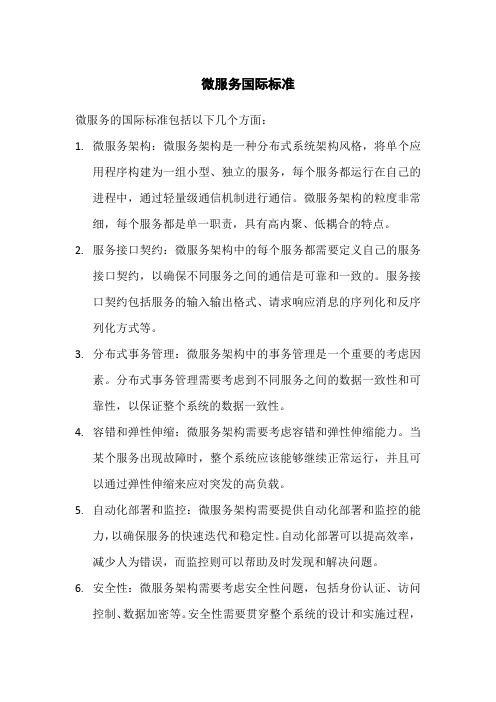 微服务国际标准

微服务的国际标准包括以下几个方面：

1. 微服务架构：微服务架构是一种分布式系统架构风格，将单个应用程序构建为一组小型、独立的服务，每个服务都运行在自己的进程中，通过轻量级通信机制进行通信。微服务架构的粒度非常细，每个服务都是单一职责，具有高内聚、低耦合的特点。

2. 服务接口契约：微服务架构中的每个服务都需要定义自己的服务接口契约，以确保不同服务之间的通信是可靠和一致的。服务接口契约包括服务的输入输出格式、请求响应消息的序列化和反序列化方式等。

3. 分布式事务管理：微服务架构中的事务管理是一个重要的考虑因素。分布式事务管理需要考虑到不同服务之间的数据一致性和可靠性，以保证整个系统的数据一致性。

4. 容错和弹性伸缩：微服务架构需要考虑容错和弹性伸缩能力。当某个服务出现故障时，整个系统应该能够继续正常运行，并且可以通过弹性伸缩来应对突发的高负载。

5. 自动化部署和监控：微服务架构需要提供自动化部署和监控的能力，以确保服务的快速迭代和稳定性。自动化部署可以提高效率，减少人为错误，而监控则可以帮助及时发现和解决问题。

6. 安全性：微服务架构需要考虑安全性问题，包括身份认证、访问控制、数据加密等。安全性需要贯穿整个系统的设计和实施过程，